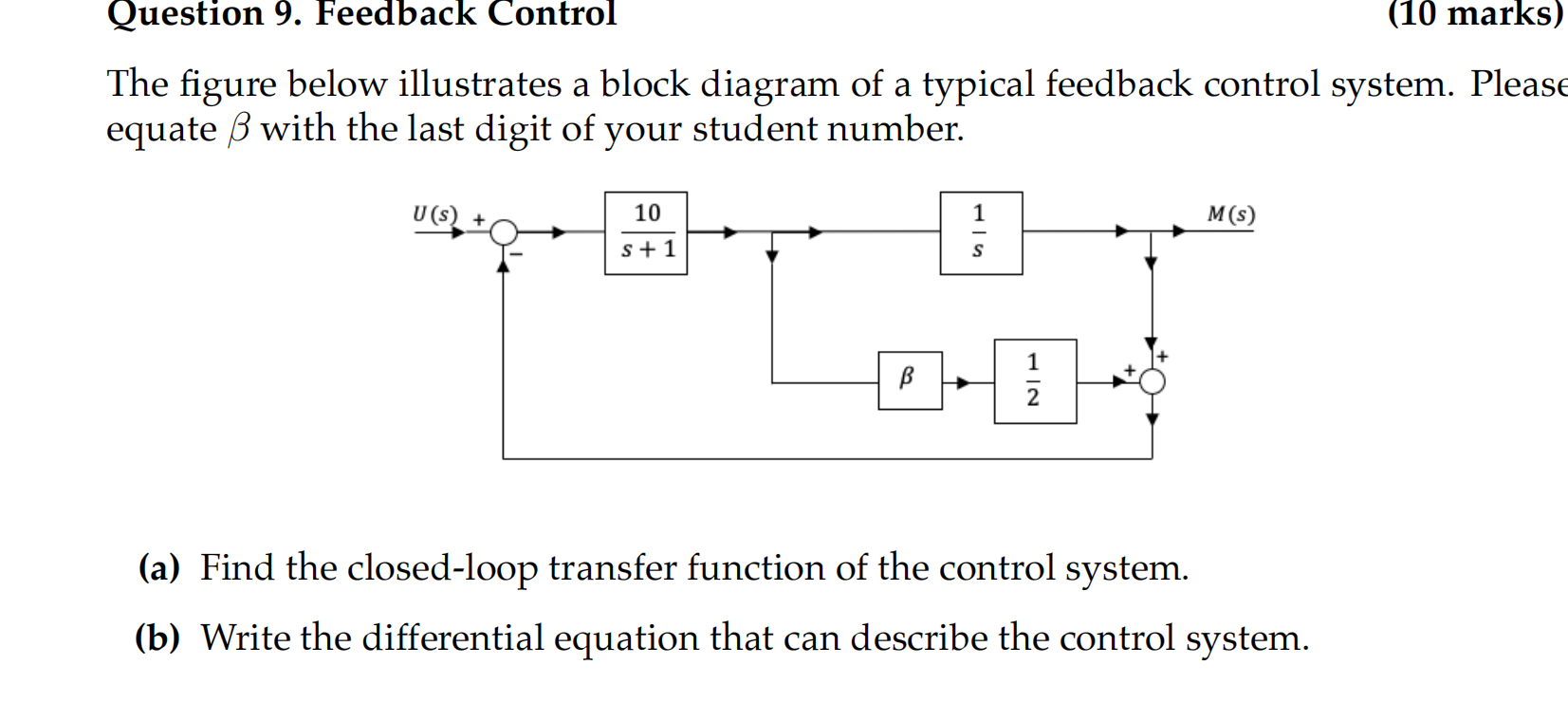 Question 9. Feedback Control (10 marks)

The figure below illustrates a block diagram of a typical feedback control system. Please equate $\beta$ with the last digit of your student number.

$U(s)$ + − $\frac{10}{s+1}$ $\frac{1}{s}$ $M(s)$ $\beta$ $\frac{1}{2}$ + +

(a) Find the closed-loop transfer function of the control system.

(b) Write the differential equation that can describe the control system.